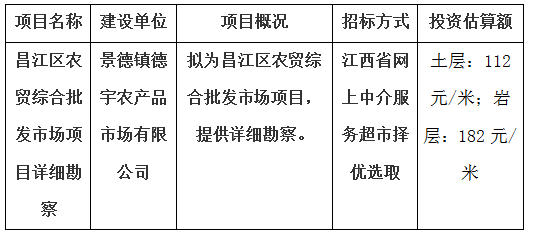 | 项目名称 | 建设单位 | 项目概况 | 招标方式 | 投资估算额 |
|---|---|---|---|---|
| 昌江区农贸综合批发市场项目详细勘察 | 景德镇德宇农产品市场有限公司 | 拟为昌江区农贸综合批发市场项目，提供详细勘察。 | 江西省网上中介服务超市择优选取 | 土层：112元/米；岩层：182元/米 |